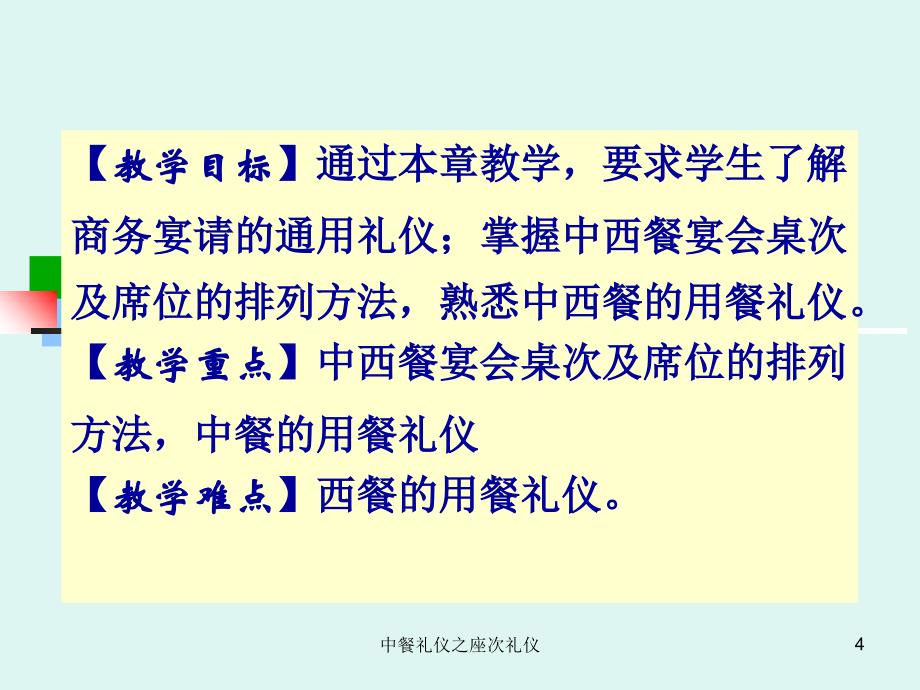 【教学目标】通过本章教学，要求学生了解商务宴请的通用礼仪；掌握中西餐宴会桌次及席位的排列方法，熟悉中西餐的用餐礼仪。
【教学重点】中西餐宴会桌次及席位的排列方法，中餐的用餐礼仪
【教学难点】西餐的用餐礼仪。

中餐礼仪之座次礼仪

4